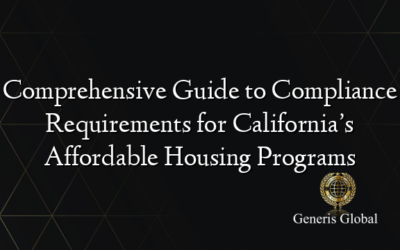 Comprehensive Guide to Compliance Requirements for California's Affordable Housing Programs

Generis Global